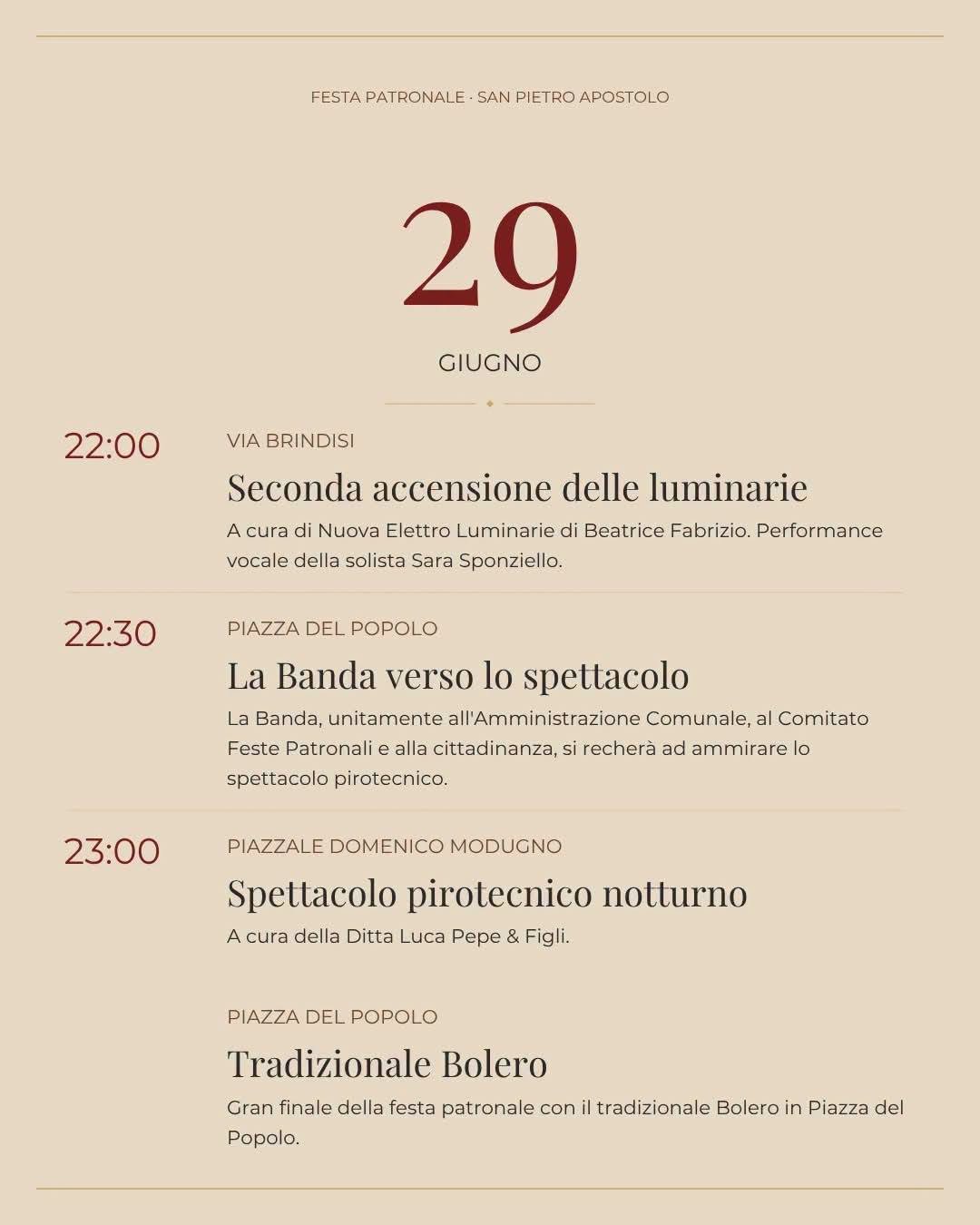 FESTA PATRONALE · SAN PIETRO APOSTOLO

29

GIUGNO

22:00

VIA BRINDISI

Seconda accensione delle luminarie

A cura di Nuova Elettro Luminarie di Beatrice Fabrizio. Performance vocale della solista Sara Sponziello.

22:30

PIAZZA DEL POPOLO

La Banda verso lo spettacolo

La Banda, unitamente all'Amministrazione Comunale, al Comitato Feste Patronali e alla cittadinanza, si recherà ad ammirare lo spettacolo pirotecnico.

23:00

PIAZZALE DOMENICO MODUGNO

Spettacolo pirotecnico notturno

A cura della Ditta Luca Pepe & Figli.

PIAZZA DEL POPOLO

Tradizionale Bolero

Gran finale della festa patronale con il tradizionale Bolero in Piazza del Popolo.